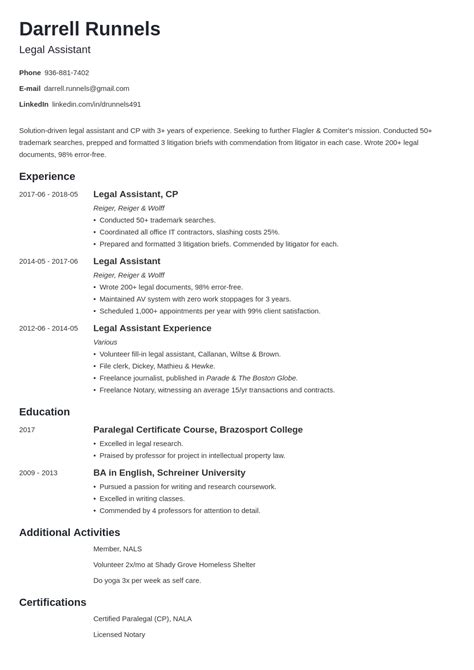 Darrell Runnels
Legal Assistant

Phone 936-881-7402
E-mail darrell.runnels@gmail.com
LinkedIn linkedin.com/in/drunnels491

Solution-driven legal assistant and CP with 3+ years of experience. Seeking to further Flagler & Comiter's mission. Conducted 50+ trademark searches, prepped and formatted 3 litigation briefs with commendation from litigator in each case. Wrote 200+ legal documents, 98% error-free.

Experience

2017-06 - 2018-05
Legal Assistant, CP
Reiger, Reiger & Wolff
• Conducted 50+ trademark searches.
• Coordinated all office IT contractors, slashing costs 25%.
• Prepared and formatted 3 litigation briefs. Commended by litigator for each.

2014-05 - 2017-06
Legal Assistant
Reiger, Reiger & Wolff
• Wrote 200+ legal documents, 98% error-free.
• Maintained AV system with zero work stoppages for 3 years.
• Scheduled 1,000+ appointments per year with 99% client satisfaction.

2012-06 - 2014-05
Legal Assistant Experience
Various
• Volunteer fill-in legal assistant, Callanan, Wiltse & Brown.
• File clerk, Dickey, Mathieu & Hewke.
• Freelance journalist, published in Parade & The Boston Globe.
• Freelance Notary, witnessing an average 15/yr transactions and contracts.

Education

2017
Paralegal Certificate Course, Brazosport College
• Excelled in legal research.
• Praised by professor for project in intellectual property law.

2009 - 2013
BA in English, Schreiner University
• Pursued a passion for writing and research coursework.
• Excelled in writing classes.
• Commended by 4 professors for attention to detail.

Additional Activities

Member, NALS
Volunteer 2x/mo at Shady Grove Homeless Shelter
Do yoga 3x per week as self care.

Certifications

Certified Paralegal (CP), NALA
Licensed Notary